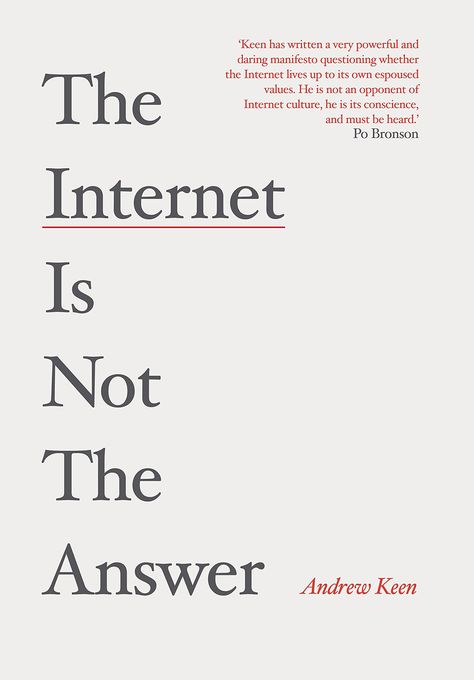 'Keen has written a very powerful and daring manifesto questioning whether the Internet lives up to its own espoused values. He is not an opponent of Internet culture, he is its conscience, and must be heard.'
Po Bronson

The Internet Is Not The Answer

Andrew Keen